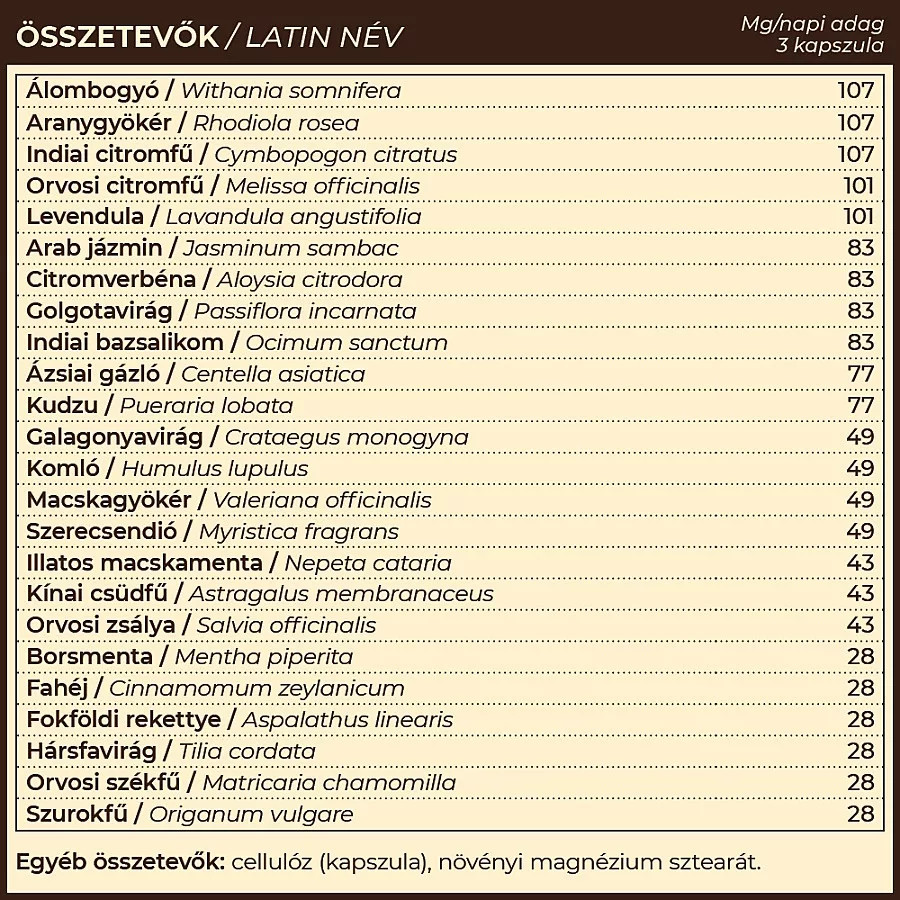 | ÖSSZETEVŐK / LATIN NÉV | Mg/napi adag 3 kapszula |
|---|---|
| Álombogyó / Withania somnifera | 107 |
| Aranygyökér / Rhodiola rosea | 107 |
| Indiai citromfű / Cymbopogon citratus | 107 |
| Orvosi citromfű / Melissa officinalis | 101 |
| Levendula / Lavandula angustifolia | 101 |
| Arab jázmin / Jasminum sambac | 83 |
| Citromverbéna / Aloysia citrodora | 83 |
| Golgotavirág / Passiflora incarnata | 83 |
| Indiai bazsalikom / Ocimum sanctum | 83 |
| Ázsiai gázló / Centella asiatica | 77 |
| Kudzu / Pueraria lobata | 77 |
| Galagonyavirág / Crataegus monogyna | 49 |
| Komló / Humulus lupulus | 49 |
| Macskagyökér / Valeriana officinalis | 49 |
| Szerecsendió / Myristica fragrans | 49 |
| Illatos macskamenta / Nepeta cataria | 43 |
| Kínai csüdfű / Astragalus membranaceus | 43 |
| Orvosi zsálya / Salvia officinalis | 43 |
| Borsmenta / Mentha piperita | 28 |
| Fahéj / Cinnamomum zeylanicum | 28 |
| Fokföldi rekettye / Aspalathus linearis | 28 |
| Hársfavirág / Tilia cordata | 28 |
| Orvosi székfű / Matricaria chamomilla | 28 |
| Szurokfű / Origanum vulgare | 28 |

Egyéb összetevők: cellulóz (kapszula), növényi magnézium sztearát.